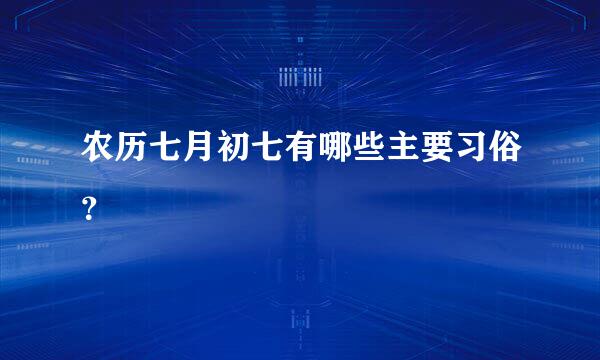 农历七月初七有哪些主要习俗？